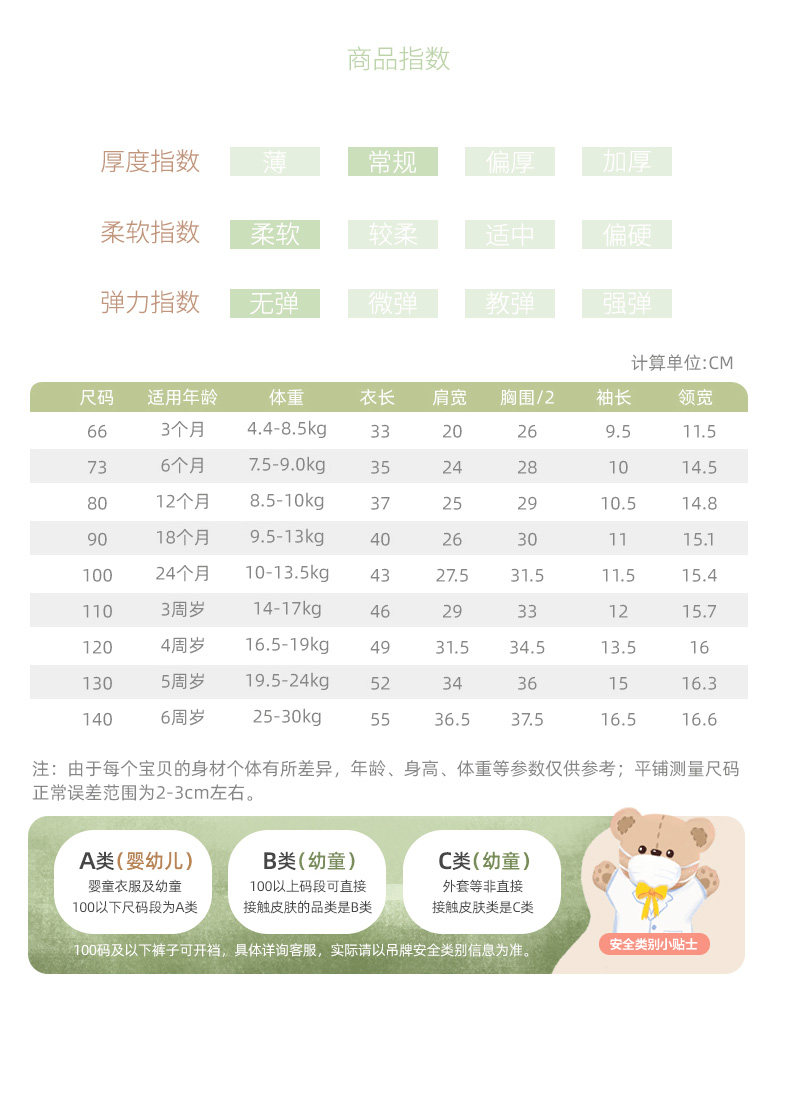 商品指数

厚度指数 薄 常规 偏厚 加厚

柔软指数 柔软 较柔 适中 偏硬

弹力指数 无弹 微弹 教弹 强弹

计算单位:CM

| 尺码 | 适用年龄 | 体重 | 衣长 | 肩宽 | 胸围/2 | 袖长 | 领宽 |
|---|---|---|---|---|---|---|---|
| 66 | 3个月 | 4.4-8.5kg | 33 | 20 | 26 | 9.5 | 11.5 |
| 73 | 6个月 | 7.5-9.0kg | 35 | 24 | 28 | 10 | 14.5 |
| 80 | 12个月 | 8.5-10kg | 37 | 25 | 29 | 10.5 | 14.8 |
| 90 | 18个月 | 9.5-13kg | 40 | 26 | 30 | 11 | 15.1 |
| 100 | 24个月 | 10-13.5kg | 43 | 27.5 | 31.5 | 11.5 | 15.4 |
| 110 | 3周岁 | 14-17kg | 46 | 29 | 33 | 12 | 15.7 |
| 120 | 4周岁 | 16.5-19kg | 49 | 31.5 | 34.5 | 13.5 | 16 |
| 130 | 5周岁 | 19.5-24kg | 52 | 34 | 36 | 15 | 16.3 |
| 140 | 6周岁 | 25-30kg | 55 | 36.5 | 37.5 | 16.5 | 16.6 |

注：由于每个宝贝的身材个体有所差异，年龄、身高、体重等参数仅供参考；平铺测量尺码正常误差范围为2-3cm左右。

A类（婴幼儿）
婴童衣服及幼童
100以下尺码段为A类

B类（幼童）
100以上码段可直接
接触皮肤的品类是B类

C类（幼童）
外套等非直接
接触皮肤类是C类

100码及以下裤子可开裆，具体详询客服，实际请以吊牌安全类别信息为准。

安全类别小贴士